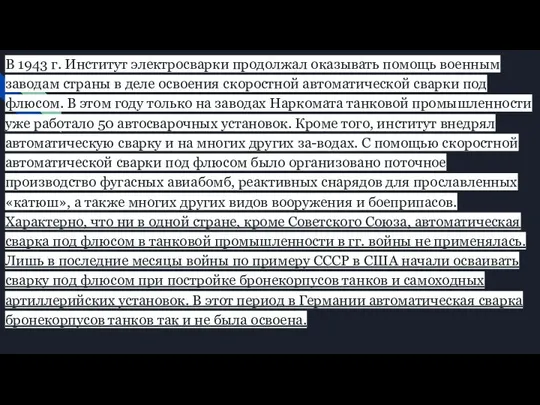 В 1943 г. Институт электросварки продолжал оказывать помощь военным заводам страны в деле освоения скоростной автоматической сварки под флюсом. В этом году только на заводах Наркомата танковой промышленности уже работало 50 автосварочных установок. Кроме того, институт внедрял автоматическую сварку и на многих других за-водах. С помощью скоростной автоматической сварки под флюсом было организовано поточное производство фугасных авиабомб, реактивных снарядов для прославленных «катюш», а также многих других видов вооружения и боеприпасов. Характерно, что ни в одной стране, кроме Советского Союза, автоматическая сварка под флюсом в танковой промышленности в гг. войны не применялась. Лишь в последние месяцы войны по примеру СССР в США начали осваивать сварку под флюсом при постройке бронекорпусов танков и самоходных артиллерийских установок. В этот период в Германии автоматическая сварка бронекорпусов танков так и не была освоена.